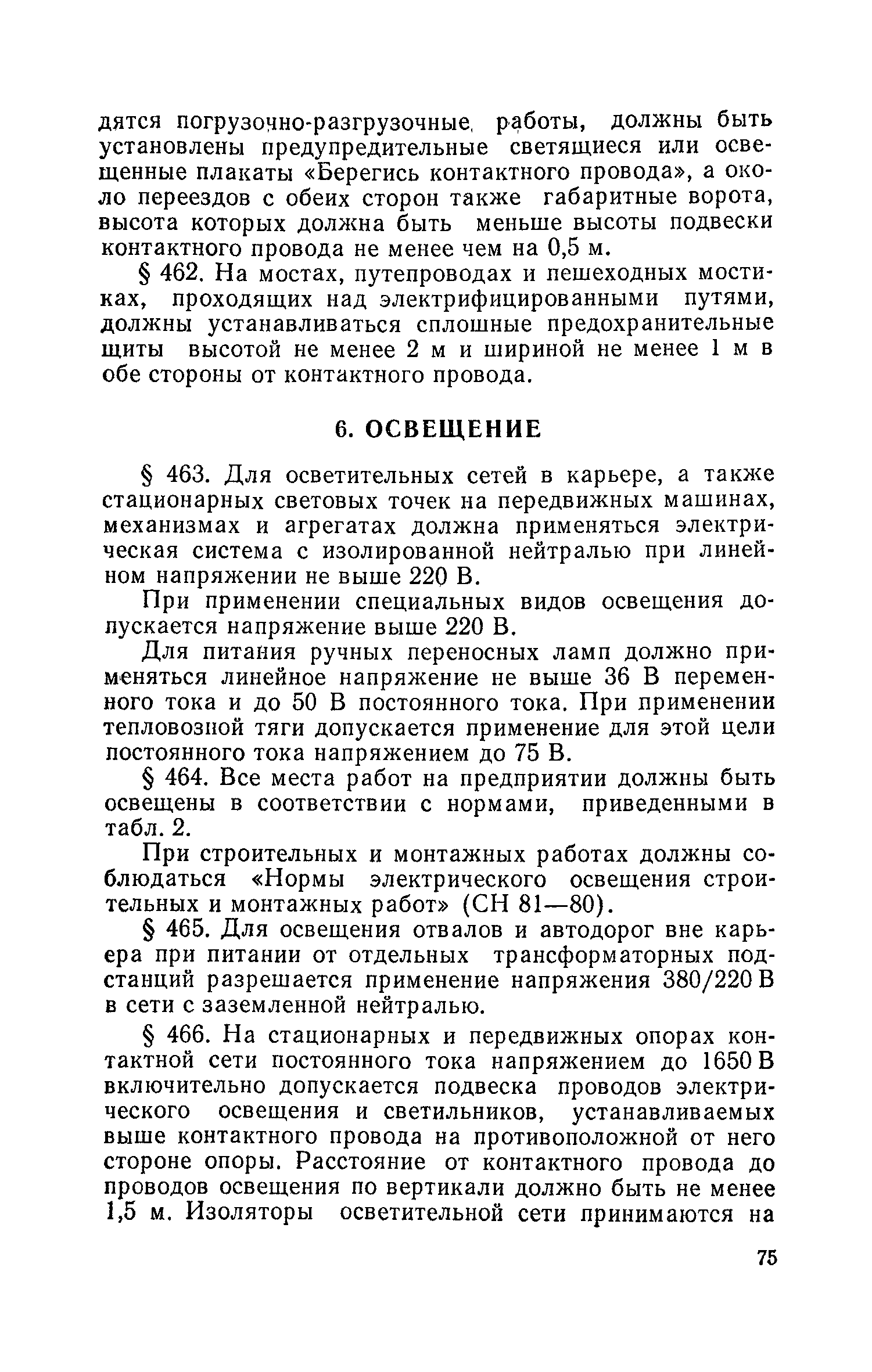 дятся погрузочно-разгрузочные работы, должны быть установлены предупредительные светящиеся или освещенные плакаты «Берегись контактного провода», а около переездов с обеих сторон также габаритные ворота, высота которых должна быть меньше высоты подвески контактного провода не менее чем на 0,5 м.

§ 462. На мостах, путепроводах и пешеходных мостиках, проходящих над электрифицированными путями, должны устанавливаться сплошные предохранительные щиты высотой не менее 2 м и шириной не менее 1 м в обе стороны от контактного провода.

6. ОСВЕЩЕНИЕ

§ 463. Для осветительных сетей в карьере, а также стационарных световых точек на передвижных машинах, механизмах и агрегатах должна применяться электрическая система с изолированной нейтралью при линейном напряжении не выше 220 В.

При применении специальных видов освещения допускается напряжение выше 220 В.

Для питания ручных переносных ламп должно применяться линейное напряжение не выше 36 В переменного тока и до 50 В постоянного тока. При применении тепловозной тяги допускается применение для этой цели постоянного тока напряжением до 75 В.

§ 464. Все места работ на предприятии должны быть освещены в соответствии с нормами, приведенными в табл. 2.

При строительных и монтажных работах должны соблюдаться «Нормы электрического освещения строительных и монтажных работ» (СН 81—80).

§ 465. Для освещения отвалов и автодорог вне карьера при питании от отдельных трансформаторных подстанций разрешается применение напряжения 380/220 В в сети с заземленной нейтралью.

§ 466. На стационарных и передвижных опорах контактной сети постоянного тока напряжением до 1650 В включительно допускается подвеска проводов электрического освещения и светильников, устанавливаемых выше контактного провода на противоположной от него стороне опоры. Расстояние от контактного провода до проводов освещения по вертикали должно быть не менее 1,5 м. Изоляторы осветительной сети принимаются на

75